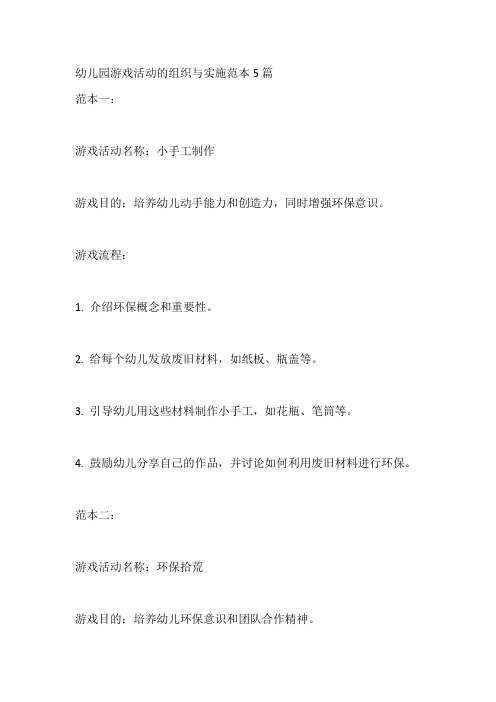 幼儿园游戏活动的组织与实施范本 5 篇
范本一：

游戏活动名称：小手工制作

游戏目的：培养幼儿动手能力和创造力，同时增强环保意识。

游戏流程：

1. 介绍环保概念和重要性。

2. 给每个幼儿发放废旧材料，如纸板、瓶盖等。

3. 引导幼儿用这些材料制作小手工，如花瓶、笔筒等。

4. 鼓励幼儿分享自己的作品，并讨论如何利用废旧材料进行环保。

范本二：

游戏活动名称：环保拾荒

游戏目的：培养幼儿环保意识和团队合作精神。